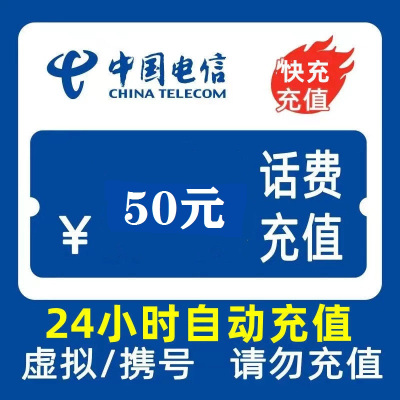 中国电信
CHINA TELECOM

快充
充值

¥ 50元

话费
充值

24小时自动充值
虚拟/携号 请勿充值